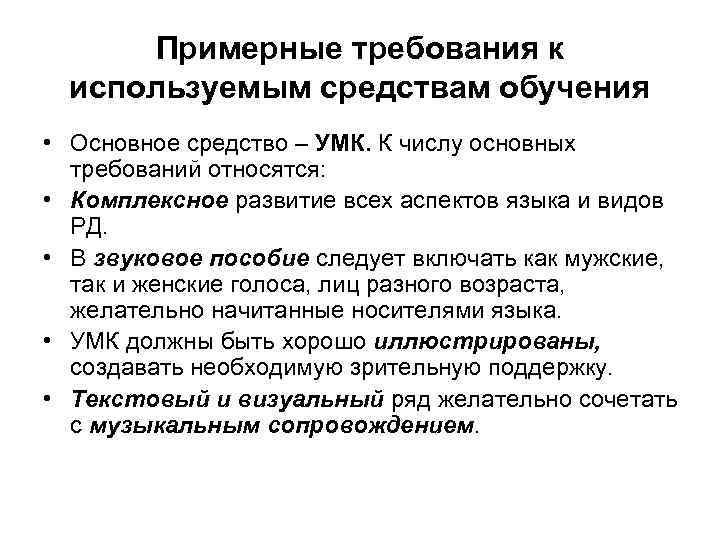 Примерные требования к используемым средствам обучения

• Основное средство – УМК. К числу основных требований относятся:
• Комплексное развитие всех аспектов языка и видов РД.
• В звуковое пособие следует включать как мужские, так и женские голоса, лиц разного возраста, желательно начитанные носителями языка.
• УМК должны быть хорошо иллюстрированы, создавать необходимую зрительную поддержку.
• Текстовый и визуальный ряд желательно сочетать с музыкальным сопровождением.